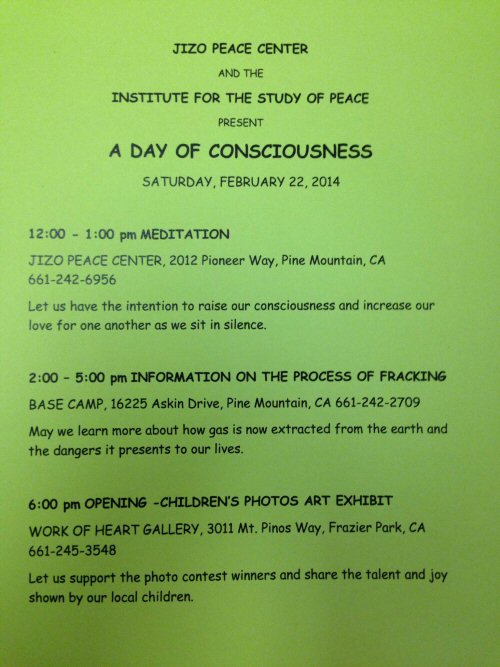 JIZO PEACE CENTER

AND THE

INSTITUTE FOR THE STUDY OF PEACE

PRESENT

A DAY OF CONSCIOUSNESS

SATURDAY, FEBRUARY 22, 2014

12:00 - 1:00 pm MEDITATION

JIZO PEACE CENTER, 2012 Pioneer Way, Pine Mountain, CA 661-242-6956

Let us have the intention to raise our consciousness and increase our love for one another as we sit in silence.

2:00 - 5:00 pm INFORMATION ON THE PROCESS OF FRACKING

BASE CAMP, 16225 Askin Drive, Pine Mountain, CA 661-242-2709

May we learn more about how gas is now extracted from the earth and the dangers it presents to our lives.

6:00 pm OPENING -CHILDREN'S PHOTOS ART EXHIBIT

WORK OF HEART GALLERY, 3011 Mt. Pinos Way, Frazier Park, CA 661-245-3548

Let us support the photo contest winners and share the talent and joy shown by our local children.